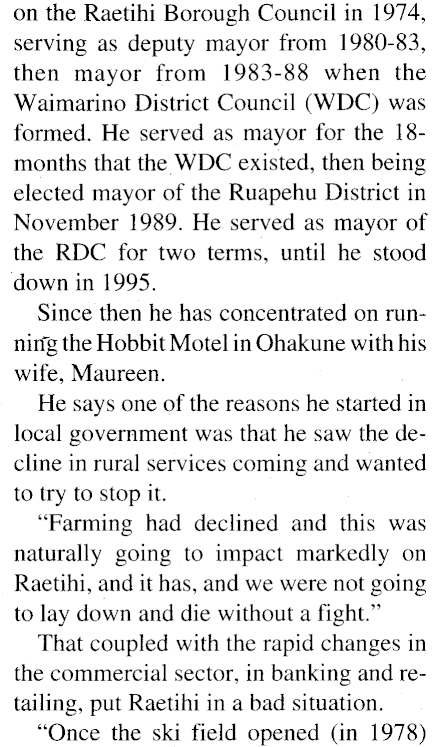 on the Raetihi Borough Council in 1974, serving as deputy mayor from 1980-83, then mayor from 1983-88 when the Waimarino District Council (WDC) was formed. He served as mayor for the 18-months that the WDC existed, then being elected mayor of the Ruapehu District in November 1989. He served as mayor of the RDC for two terms, until he stood down in 1995.

Since then he has concentrated on running the Hobbit Motel in Ohakune with his wife, Maureen.

He says one of the reasons he started in local government was that he saw the decline in rural services coming and wanted to try to stop it.

"Farming had declined and this was naturally going to impact markedly on Raetihi, and it has, and we were not going to lay down and die without a fight."

That coupled with the rapid changes in the commercial sector, in banking and retailing, put Raetihi in a bad situation.

"Once the ski field opened (in 1978)